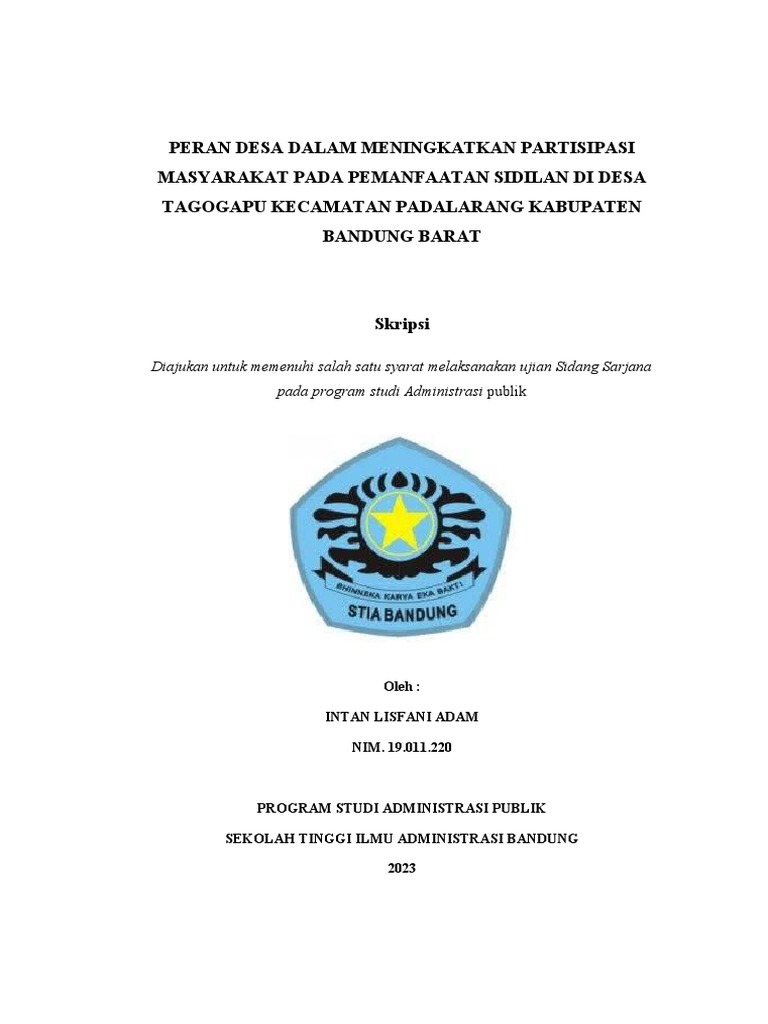 PERAN DESA DALAM MENINGKATKAN PARTISIPASI MASYARAKAT PADA PEMANFAATAN SIDILAN DI DESA TAGOGAPU KECAMATAN PADALARANG KABUPATEN BANDUNG BARAT

Skripsi

Diajukan untuk memenuhi salah satu syarat melaksanakan ujian Sidang Sarjana pada program studi Administrasi publik

BHINNEKA KARYA EKA BAKTI

STIA BANDUNG

Oleh :

INTAN LISFANI ADAM

NIM. 19.011.220

PROGRAM STUDI ADMINISTRASI PUBLIK

SEKOLAH TINGGI ILMU ADMINISTRASI BANDUNG

2023